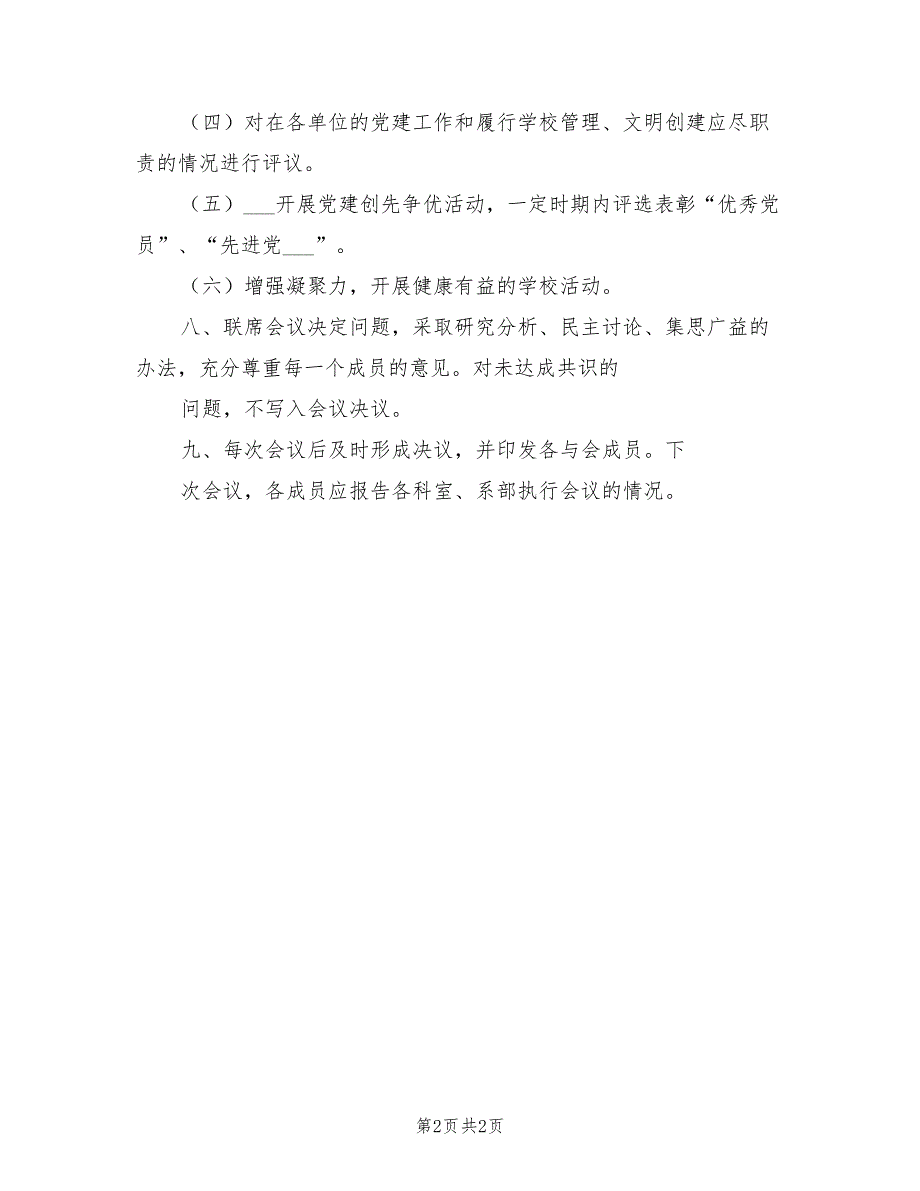 （四）对在各单位的党建工作和履行学校管理、文明创建应尽职责的情况进行评议。

（五）___开展党建创先争优活动，一定时期内评选表彰“优秀党员”、“先进党___”。

（六）增强凝聚力，开展健康有益的学校活动。

八、联席会议决定问题，采取研究分析、民主讨论、集思广益的办法，充分尊重每一个成员的意见。对未达成共识的

问题，不写入会议决议。

九、每次会议后及时形成决议，并印发各与会成员。下

次会议，各成员应报告各科室、系部执行会议的情况。

第2页 共2页